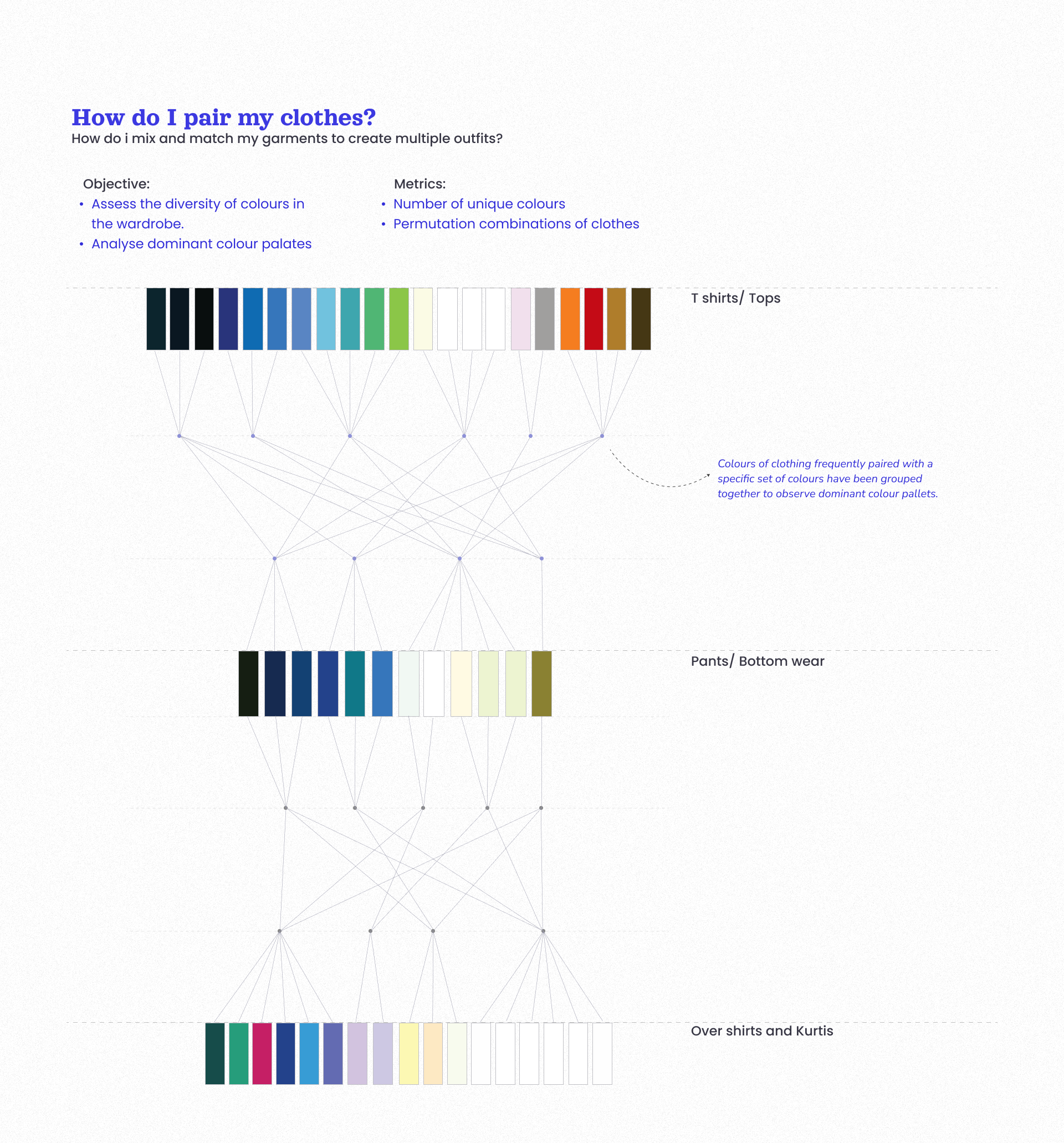 How do I pair my clothes?
How do i mix and match my garments to create multiple outfits?

Objective:
• Assess the diversity of colours in the wardrobe.
• Analyse dominant colour palates

Metrics:
• Number of unique colours
• Permutation combinations of clothes

T shirts/ Tops

Colours of clothing frequently paired with a specific set of colours have been grouped together to observe dominant colour pallets.

Pants/ Bottom wear

Over shirts and Kurtis